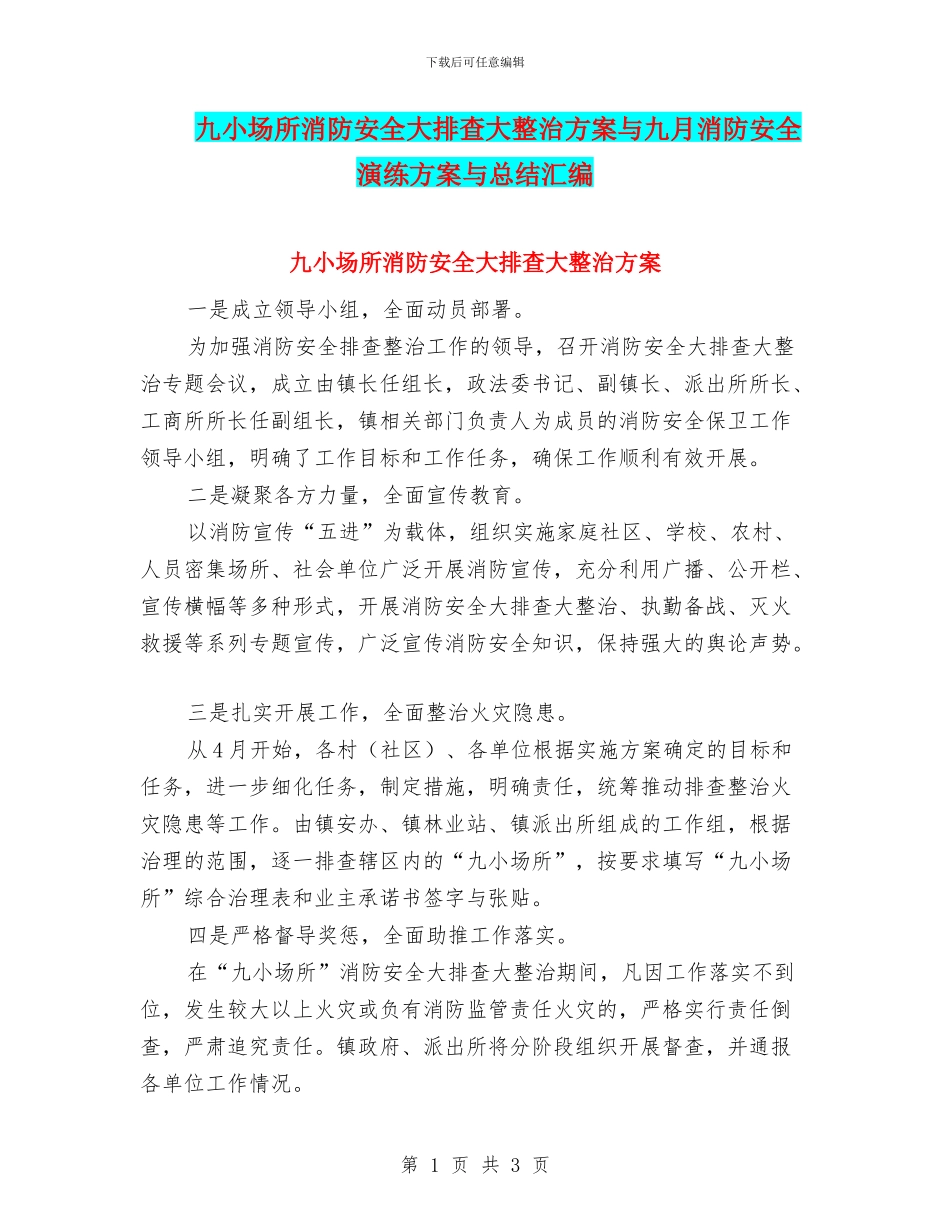 下载后可任意编辑

九小场所消防安全大排查大整治方案与九月消防安全演练方案与总结汇编

九小场所消防安全大排查大整治方案

一是成立领导小组，全面动员部署。

为加强消防安全排查整治工作的领导，召开消防安全大排查大整治专题会议，成立由镇长任组长，政法委书记、副镇长、派出所所长、工商所所长任副组长，镇相关部门负责人为成员的消防安全保卫工作领导小组，明确了工作目标和工作任务，确保工作顺利有效开展。

二是凝聚各方力量，全面宣传教育。

以消防宣传“五进”为载体，组织实施家庭社区、学校、农村、人员密集场所、社会单位广泛开展消防宣传，充分利用广播、公开栏、宣传横幅等多种形式，开展消防安全大排查大整治、执勤备战、灭火救援等系列专题宣传，广泛宣传消防安全知识，保持强大的舆论声势。

三是扎实开展工作，全面整治火灾隐患。

从4月开始，各村（社区）、各单位根据实施方案确定的目标和任务，进一步细化任务，制定措施，明确责任，统筹推动排查整治火灾隐患等工作。由镇安办、镇林业站、镇派出所组成的工作组，根据治理的范围，逐一排查辖区内的“九小场所”，按要求填写“九小场所”综合治理表和业主承诺书签字与张贴。

四是严格督导奖惩，全面助推工作落实。

在“九小场所”消防安全大排查大整治期间，凡因工作落实不到位，发生较大以上火灾或负有消防监管责任火灾的，严格实行责任倒查，严肃追究责任。镇政府、派出所将分阶段组织开展督查，并通报各单位工作情况。

第 1 页 共 3 页